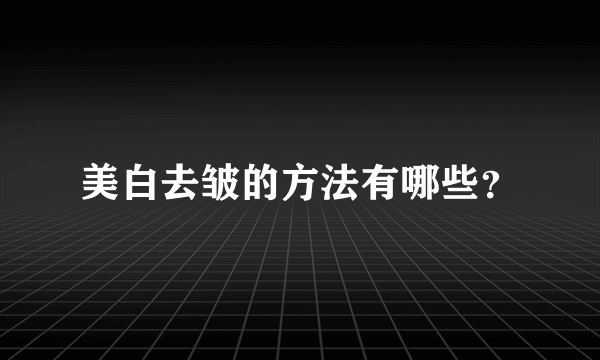 美白去皱的方法有哪些?